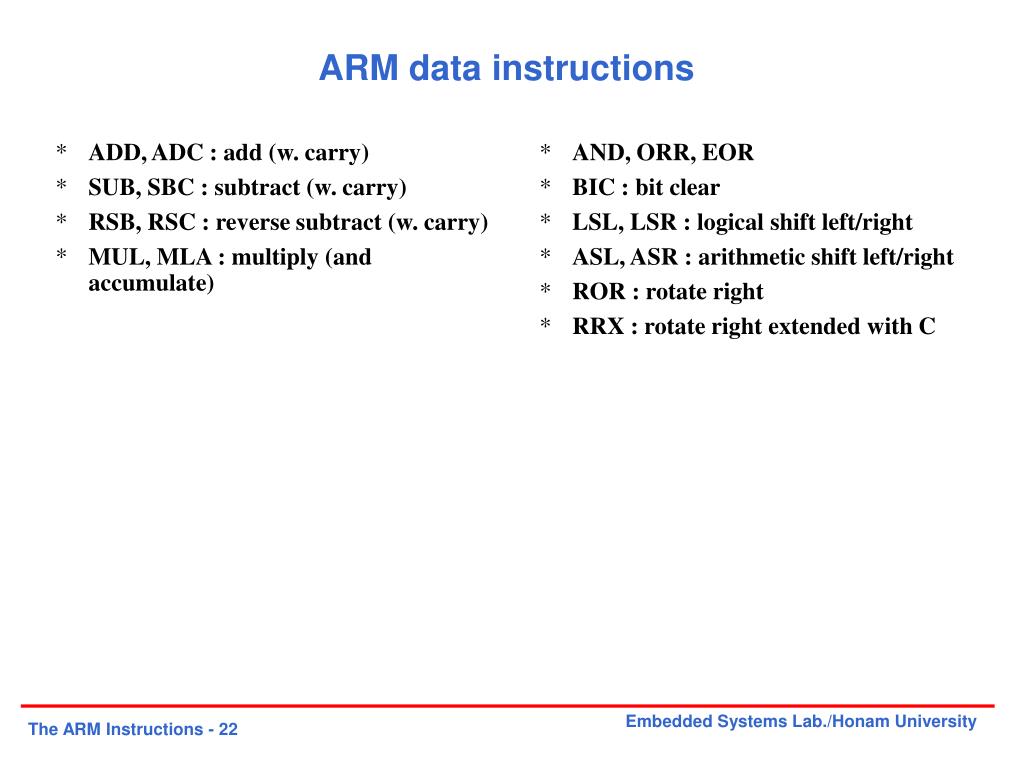 ARM data instructions

* ADD, ADC : add (w. carry)
* SUB, SBC : subtract (w. carry)
* RSB, RSC : reverse subtract (w. carry)
* MUL, MLA : multiply (and accumulate)

* AND, ORR, EOR
* BIC : bit clear
* LSL, LSR : logical shift left/right
* ASL, ASR : arithmetic shift left/right
* ROR : rotate right
* RRX : rotate right extended with C

The ARM Instructions - 22

Embedded Systems Lab./Honam University